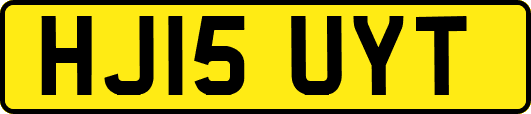 HJ15 UYT